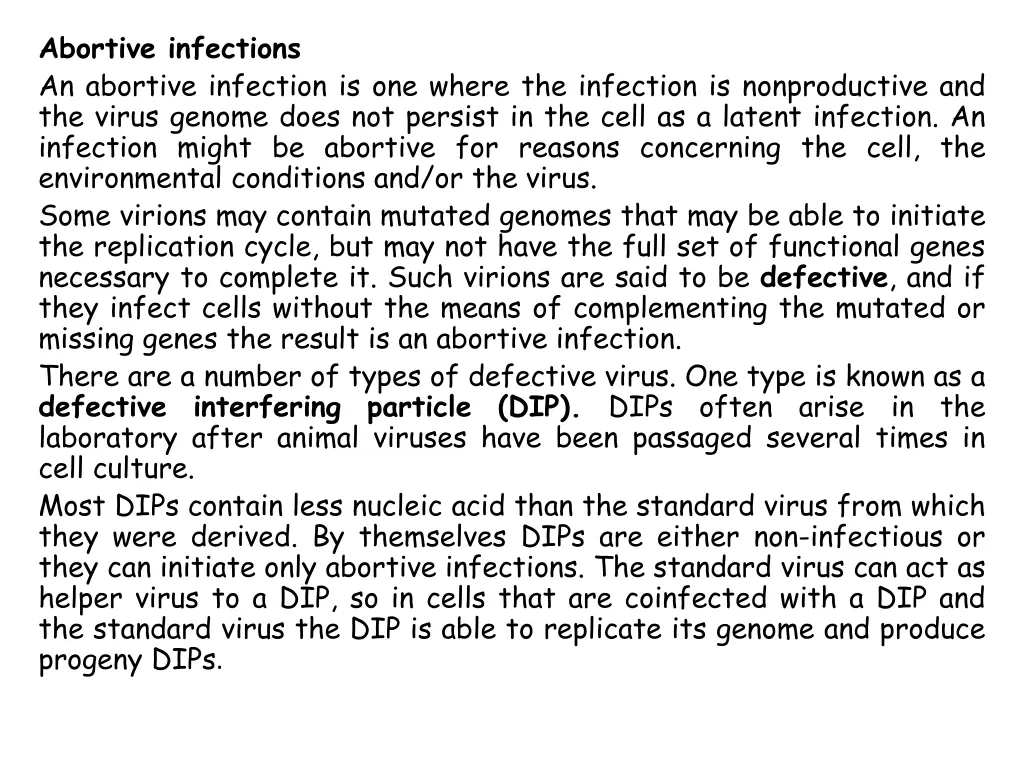 Abortive infections

An abortive infection is one where the infection is nonproductive and the virus genome does not persist in the cell as a latent infection. An infection might be abortive for reasons concerning the cell, the environmental conditions and/or the virus.

Some virions may contain mutated genomes that may be able to initiate the replication cycle, but may not have the full set of functional genes necessary to complete it. Such virions are said to be defective, and if they infect cells without the means of complementing the mutated or missing genes the result is an abortive infection.

There are a number of types of defective virus. One type is known as a defective interfering particle (DIP). DIPs often arise in the laboratory after animal viruses have been passaged several times in cell culture.

Most DIPs contain less nucleic acid than the standard virus from which they were derived. By themselves DIPs are either non-infectious or they can initiate only abortive infections. The standard virus can act as helper virus to a DIP, so in cells that are coinfected with a DIP and the standard virus the DIP is able to replicate its genome and produce progeny DIPs.